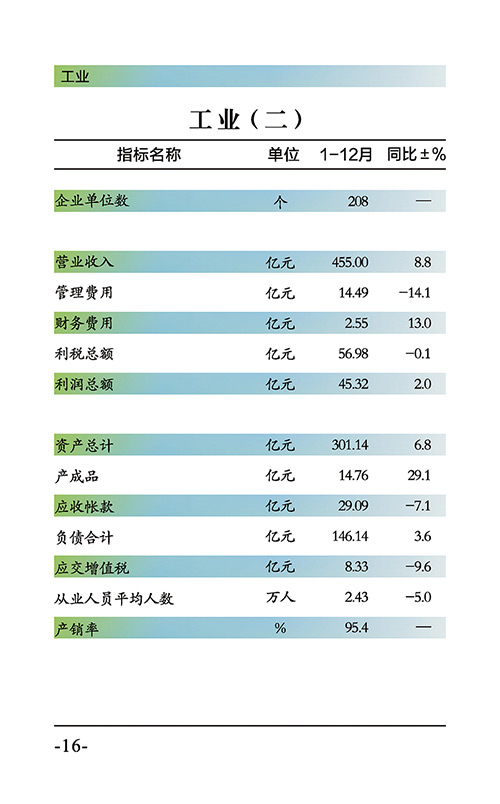 工业

工业（二）

| 指标名称 | 单位 | 1-12月 | 同比±% |
|---|---|---|---|
| 企业单位数 | 个 | 208 | — |
| 营业收入 | 亿元 | 455.00 | 8.8 |
| 管理费用 | 亿元 | 14.49 | -14.1 |
| 财务费用 | 亿元 | 2.55 | 13.0 |
| 利税总额 | 亿元 | 56.98 | -0.1 |
| 利润总额 | 亿元 | 45.32 | 2.0 |
| 资产总计 | 亿元 | 301.14 | 6.8 |
| 产成品 | 亿元 | 14.76 | 29.1 |
| 应收帐款 | 亿元 | 29.09 | -7.1 |
| 负债合计 | 亿元 | 146.14 | 3.6 |
| 应交增值税 | 亿元 | 8.33 | -9.6 |
| 从业人员平均人数 | 万人 | 2.43 | -5.0 |
| 产销率 | % | 95.4 | — |

-16-